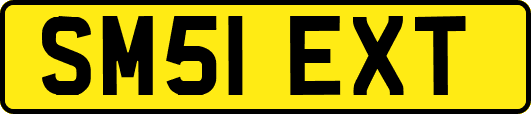 SM51 EXT